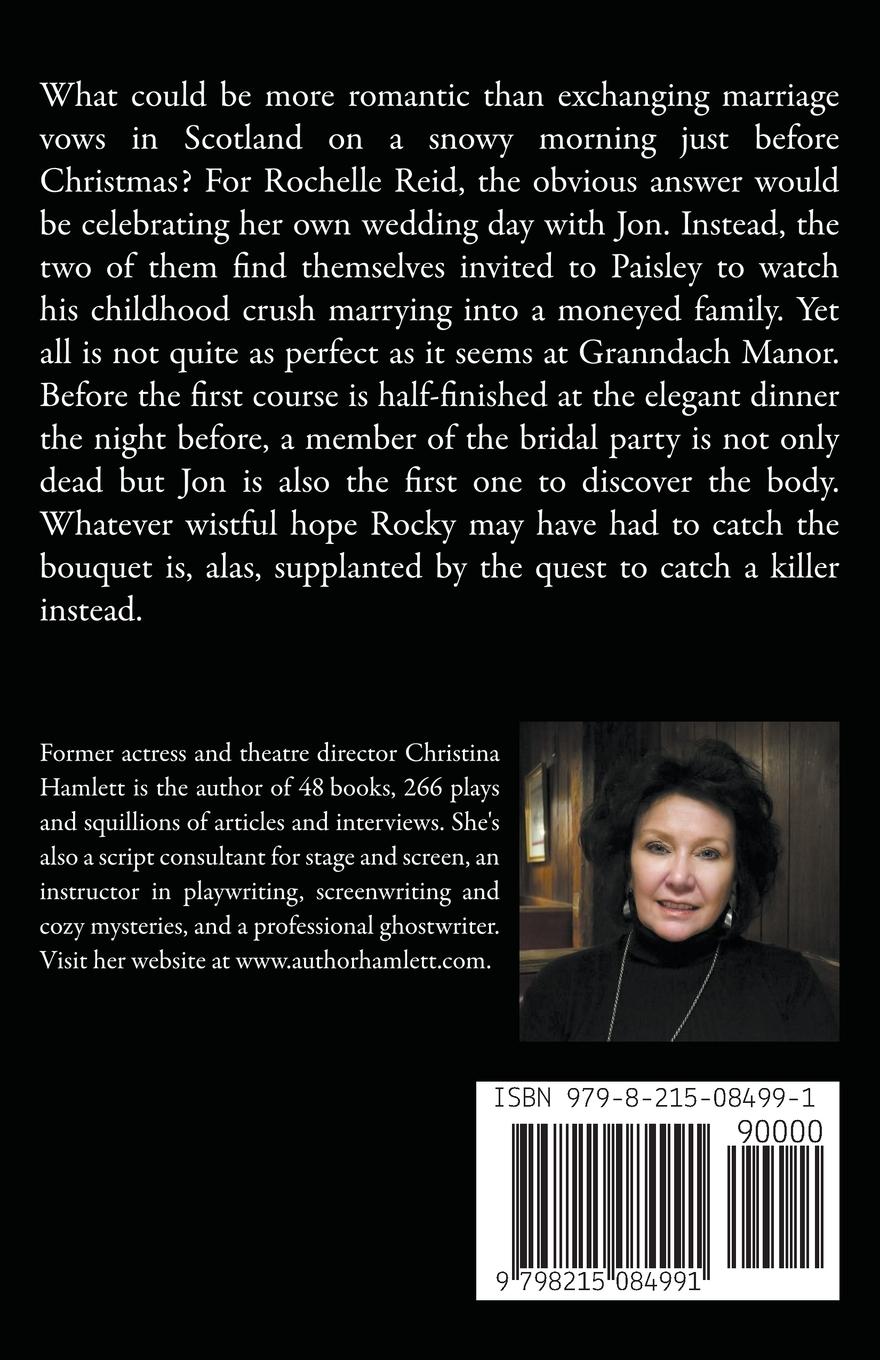 What could be more romantic than exchanging marriage vows in Scotland on a snowy morning just before Christmas? For Rochelle Reid, the obvious answer would be celebrating her own wedding day with Jon. Instead, the two of them find themselves invited to Paisley to watch his childhood crush marrying into a moneyed family. Yet all is not quite as perfect as it seems at Granndach Manor. Before the first course is half-finished at the elegant dinner the night before, a member of the bridal party is not only dead but Jon is also the first one to discover the body. Whatever wistful hope Rocky may have had to catch the bouquet is, alas, supplanted by the quest to catch a killer instead.

Former actress and theatre director Christina Hamlett is the author of 48 books, 266 plays and squillions of articles and interviews. She's also a script consultant for stage and screen, an instructor in playwriting, screenwriting and cozy mysteries, and a professional ghostwriter. Visit her website at www.authorhamlett.com.

ISBN 979-8-215-08499-1

90000

9 798215 084991